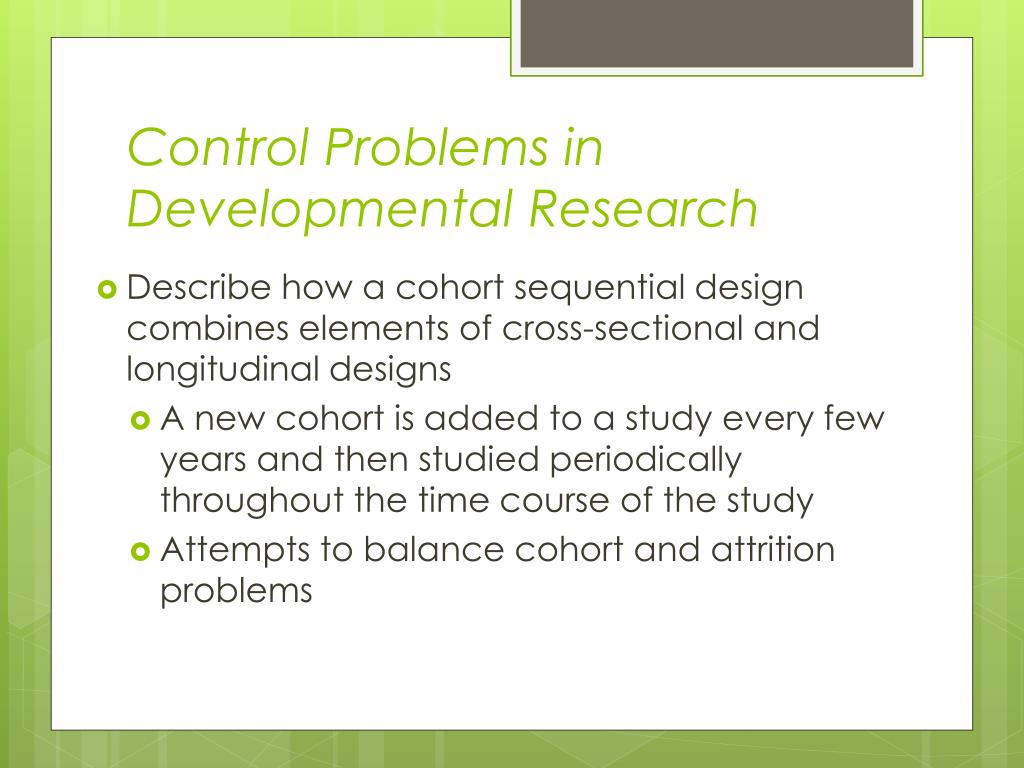 Control Problems in Developmental Research

Describe how a cohort sequential design combines elements of cross-sectional and longitudinal designs

A new cohort is added to a study every few years and then studied periodically throughout the time course of the study

Attempts to balance cohort and attrition problems